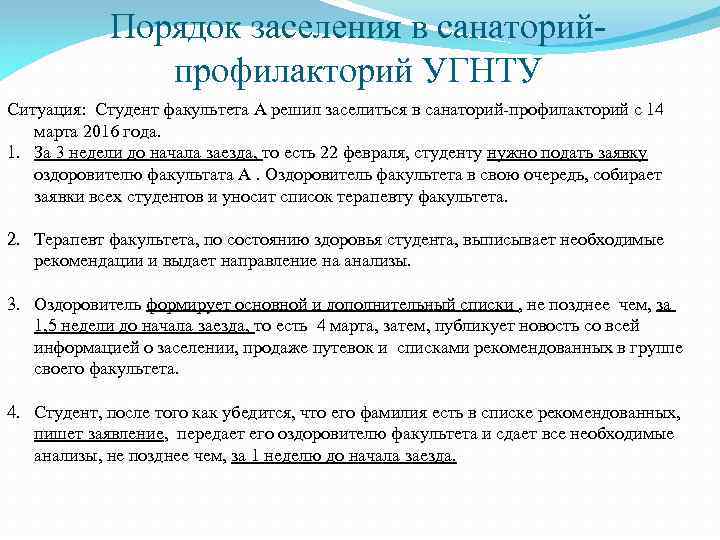 Порядок заселения в санаторий-профилакторий УГНТУ

Ситуация: Студент факультета А решил заселиться в санаторий-профилакторий с 14 марта 2016 года.

1. За 3 недели до начала заезда, то есть 22 февраля, студенту нужно подать заявку оздоровителю факультата А . Оздоровитель факультета в свою очередь, собирает заявки всех студентов и уносит список терапевту факультета.

2. Терапевт факультета, по состоянию здоровья студента, выписывает необходимые рекомендации и выдает направление на анализы.

3. Оздоровитель формирует основной и дополнительный списки , не позднее чем, за 1,5 недели до начала заезда, то есть 4 марта, затем, публикует новость со всей информацией о заселении, продаже путевок и списками рекомендованных в группе своего факультета.

4. Студент, после того как убедится, что его фамилия есть в списке рекомендованных, пишет заявление, передает его оздоровителю факультета и сдает все необходимые анализы, не позднее чем, за 1 неделю до начала заезда.